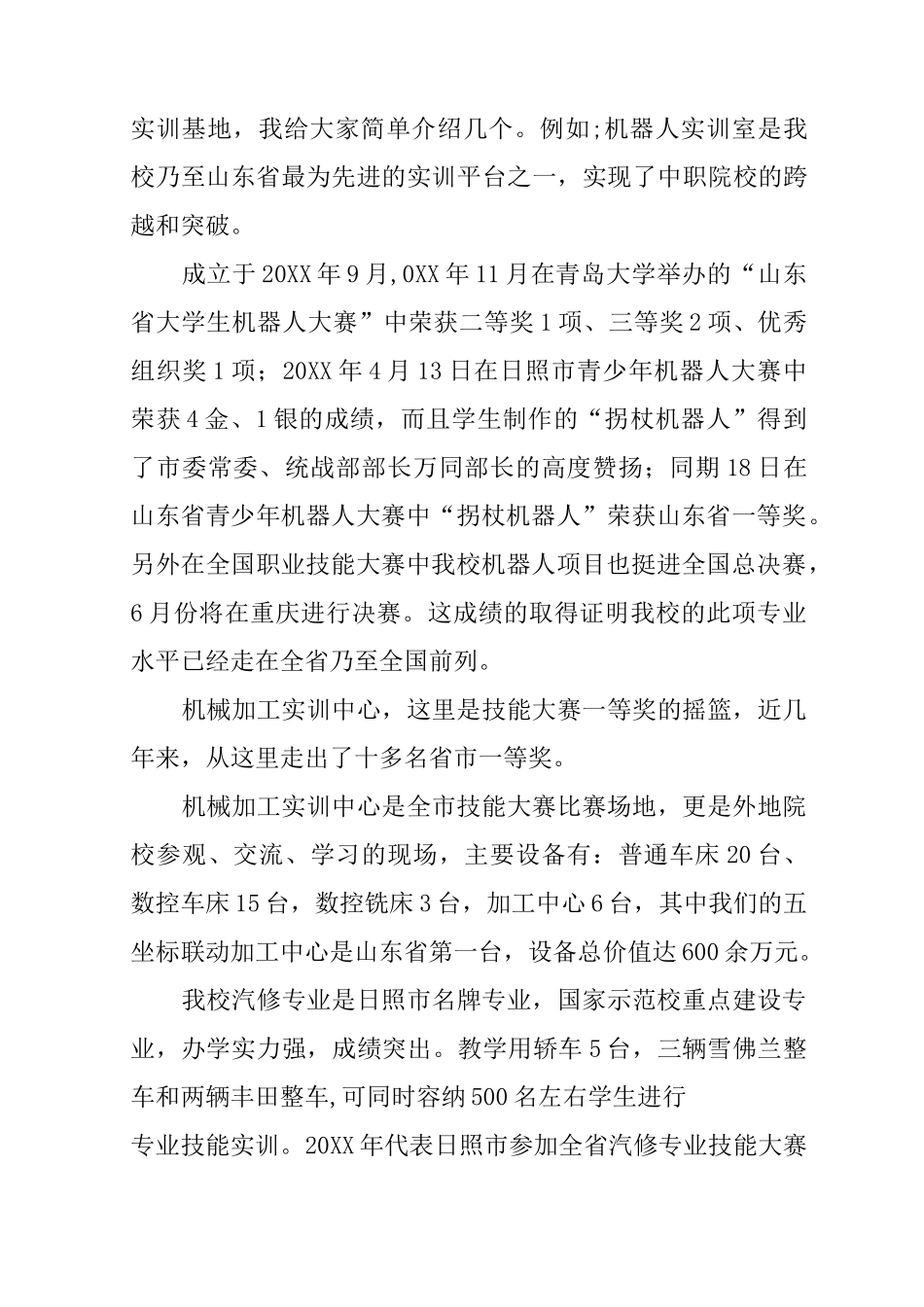 实训基地，我给大家简单介绍几个。例如;机器人实训室是我校乃至山东省最为先进的实训平台之一，实现了中职院校的跨越和突破。

成立于20XX年9月,0XX年11月在青岛大学举办的“山东省大学生机器人大赛”中荣获二等奖1项、三等奖2项、优秀组织奖1项；20XX年4月13日在日照市青少年机器人大赛中荣获4金、1银的成绩，而且学生制作的“拐杖机器人”得到了市委常委、统战部部长万同部长的高度赞扬；同期18日在山东省青少年机器人大赛中“拐杖机器人”荣获山东省一等奖。另外在全国职业技能大赛中我校机器人项目也挺进全国总决赛，6月份将在重庆进行决赛。这成绩的取得证明我校的此项专业水平已经走在全省乃至全国前列。

机械加工实训中心，这里是技能大赛一等奖的摇篮，近几年来，从这里走出了十多名省市一等奖。

机械加工实训中心是全市技能大赛比赛场地，更是外地院校参观、交流、学习的现场，主要设备有：普通车床20台、数控车床15台，数控铣床3台，加工中心6台，其中我们的五坐标联动加工中心是山东省第一台，设备总价值达600余万元。

我校汽修专业是日照市名牌专业，国家示范校重点建设专业，办学实力强，成绩突出。教学用轿车5台，三辆雪佛兰整车和两辆丰田整车,可同时容纳500名左右学生进行

专业技能实训。20XX年代表日照市参加全省汽修专业技能大赛